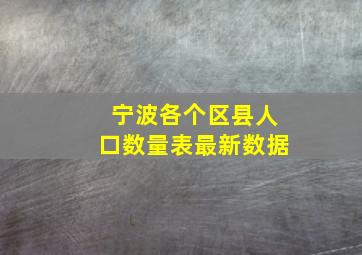 宁波各个区县人口数量表最新数据